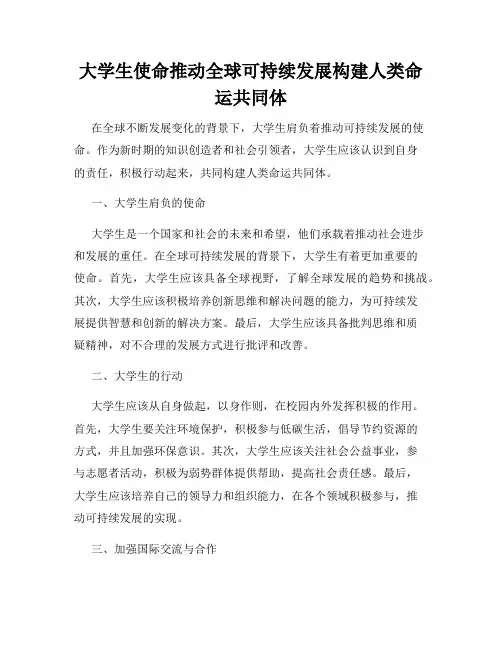 大学生使命推动全球可持续发展构建人类命运共同体

在全球不断发展变化的背景下，大学生肩负着推动可持续发展的使命。作为新时期的知识创造者和社会引领者，大学生应该认识到自身的责任，积极行动起来，共同构建人类命运共同体。

一、大学生肩负的使命

大学生是一个国家和社会的未来和希望，他们承载着推动社会进步和发展的重任。在全球可持续发展的背景下，大学生有着更加重要的使命。首先，大学生应该具备全球视野，了解全球发展的趋势和挑战。其次，大学生应该积极培养创新思维和解决问题的能力，为可持续发展提供智慧和创新的解决方案。最后，大学生应该具备批判思维和质疑精神，对不合理的发展方式进行批评和改善。

二、大学生的行动

大学生应该从自身做起，以身作则，在校园内外发挥积极的作用。首先，大学生要关注环境保护，积极参与低碳生活，倡导节约资源的方式，并且加强环保意识。其次，大学生应该关注社会公益事业，参与志愿者活动，积极为弱势群体提供帮助，提高社会责任感。最后，大学生应该培养自己的领导力和组织能力，在各个领域积极参与，推动可持续发展的实现。

三、加强国际交流与合作